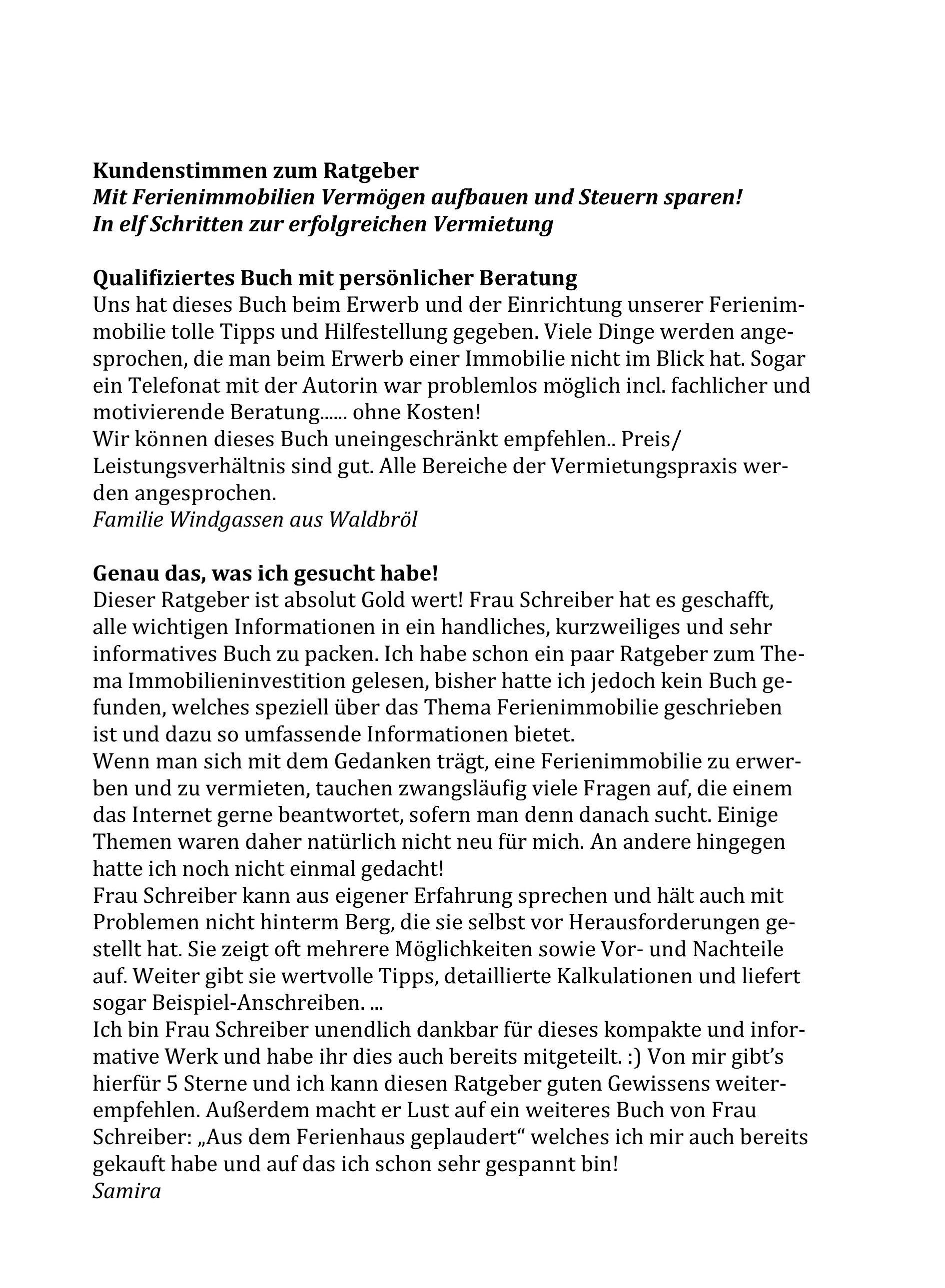 Kundenstimmen zum Ratgeber
Mit Ferienimmobilien Vermögen aufbauen und Steuern sparen!
In elf Schritten zur erfolgreichen Vermietung

Qualifiziertes Buch mit persönlicher Beratung
Uns hat dieses Buch beim Erwerb und der Einrichtung unserer Ferienimmobilie tolle Tipps und Hilfestellung gegeben. Viele Dinge werden angesprochen, die man beim Erwerb einer Immobilie nicht im Blick hat. Sogar ein Telefonat mit der Autorin war problemlos möglich incl. fachlicher und motivierende Beratung...... ohne Kosten!
Wir können dieses Buch uneingeschränkt empfehlen.. Preis/ Leistungsverhältnis sind gut. Alle Bereiche der Vermietungspraxis werden angesprochen.
Familie Windgassen aus Waldbröl

Genau das, was ich gesucht habe!
Dieser Ratgeber ist absolut Gold wert! Frau Schreiber hat es geschafft, alle wichtigen Informationen in ein handliches, kurzweiliges und sehr informatives Buch zu packen. Ich habe schon ein paar Ratgeber zum Thema Immobilieninvestition gelesen, bisher hatte ich jedoch kein Buch gefunden, welches speziell über das Thema Ferienimmobilie geschrieben ist und dazu so umfassende Informationen bietet.
Wenn man sich mit dem Gedanken trägt, eine Ferienimmobilie zu erwerben und zu vermieten, tauchen zwangsläufig viele Fragen auf, die einem das Internet gerne beantwortet, sofern man denn danach sucht. Einige Themen waren daher natürlich nicht neu für mich. An andere hingegen hatte ich noch nicht einmal gedacht!
Frau Schreiber kann aus eigener Erfahrung sprechen und hält auch mit Problemen nicht hinterm Berg, die sie selbst vor Herausforderungen gestellt hat. Sie zeigt oft mehrere Möglichkeiten sowie Vor- und Nachteile auf. Weiter gibt sie wertvolle Tipps, detaillierte Kalkulationen und liefert sogar Beispiel-Anschreiben. ...
Ich bin Frau Schreiber unendlich dankbar für dieses kompakte und informative Werk und habe ihr dies auch bereits mitgeteilt. :) Von mir gibt's hierfür 5 Sterne und ich kann diesen Ratgeber guten Gewissens weiterempfehlen. Außerdem macht er Lust auf ein weiteres Buch von Frau Schreiber: „Aus dem Ferienhaus geplaudert“ welches ich mir auch bereits gekauft habe und auf das ich schon sehr gespannt bin!
Samira